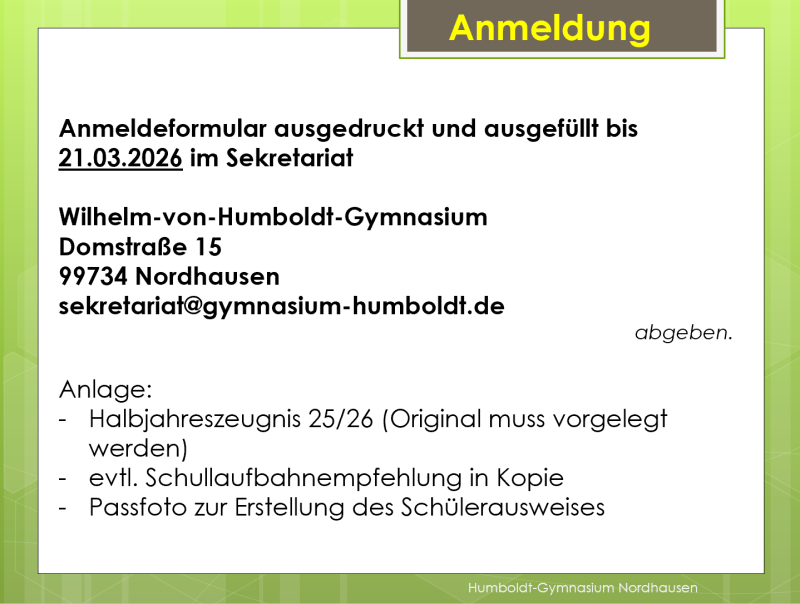 Anmeldung

Anmeldeformular ausgedruckt und ausgefüllt bis 21.03.2026 im Sekretariat

Wilhelm-von-Humboldt-Gymnasium
Domstraße 15
99734 Nordhausen
sekretariat@gymnasium-humboldt.de

abgeben.

Anlage:
- Halbjahreszeugnis 25/26 (Original muss vorgelegt werden)
- evtl. Schullaufbahnempfehlung in Kopie
- Passfoto zur Erstellung des Schülerausweises

Humboldt-Gymnasium Nordhausen